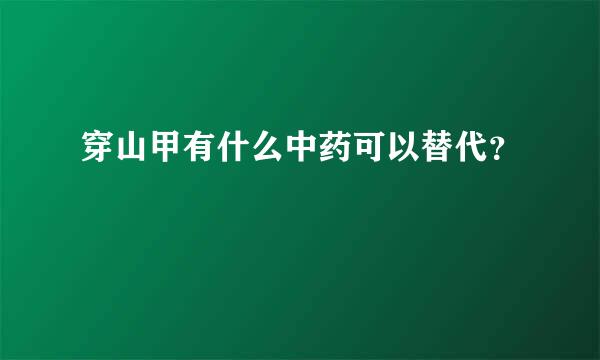 穿山甲有什么中药可以替代?